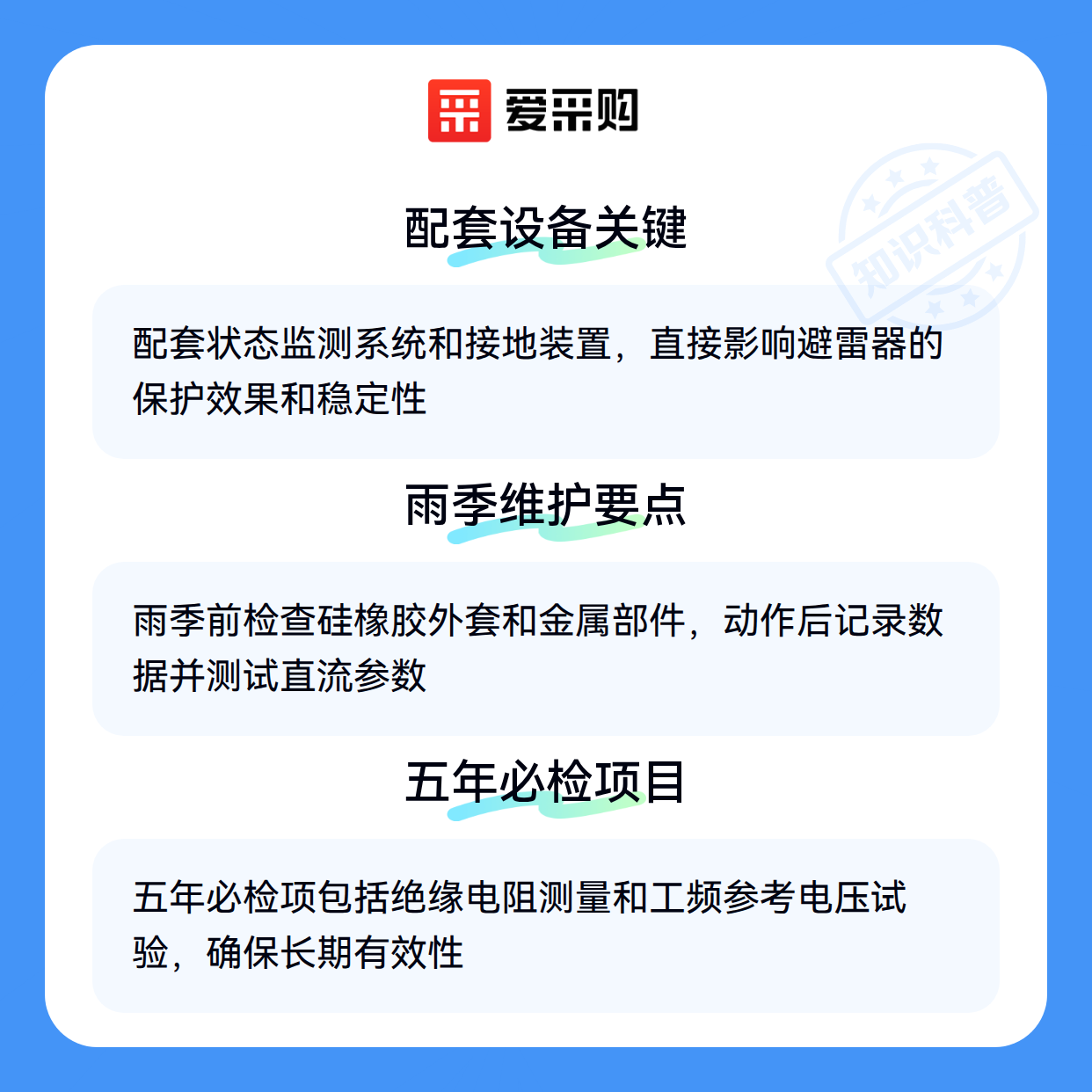 爱采购

配套设备关键

配套状态监测系统和接地装置，直接影响避雷器的保护效果和稳定性

雨季维护要点

雨季前检查硅橡胶外套和金属部件，动作后记录数据并测试直流参数

五年必检项目

五年必检项包括绝缘电阻测量和工频参考电压试验，确保长期有效性

知识科普